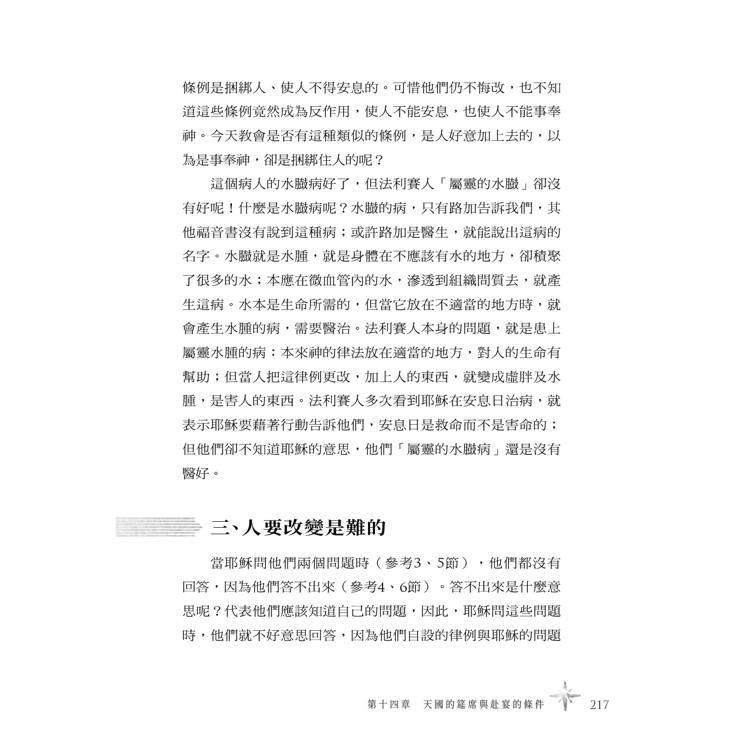 條例是捆綁人、使人不得安息的。可惜他們仍不悔改，也不知道這些條例竟然成為反作用，使人不能安息，也使人不能事奉神。今天教會是否有這種類似的條例，是人好意加上去的，以為是事奉神，卻是捆綁住人的呢？

這個病人的水臌病好了，但法利賽人「屬靈的水臌」卻沒有好呢！什麼是水臌病呢？水臌的病，只有路加告訴我們，其他福音書沒有說到這種病；或許路加是醫生，就能說出這病的名字。水臌就是水腫，就是身體在不應該有水的地方，卻積聚了很多的水；本應在微血管內的水，滲透到組織間質去，就產生這病。水本是生命所需的，但當它放在不適當的地方時，就會產生水腫的病，需要醫治。法利賽人本身的問題，就是患上屬靈水腫的病：本來神的律法放在適當的地方，對人的生命有幫助；但當人把這律例更改，加上人的東西，就變成虛胖及水腫，是害人的東西。法利賽人多次看到耶穌在安息日治病，就表示耶穌要藉著行動告訴他們，安息日是救命而不是害命的；但他們卻不知道耶穌的意思，他們「屬靈的水臌病」還是沒有醫好。

三、人要改變是難的

當耶穌問他們兩個問題時（參考3、5節），他們都沒有回答，因為他們答不出來（參考4、6節）。答不出來是什麼意思呢？代表他們應該知道自己的問題，因此，耶穌問這些問題時，他們就不好意思回答，因為他們自設的律例與耶穌的問題

第十四章　天國的筵席與赴宴的條件　217